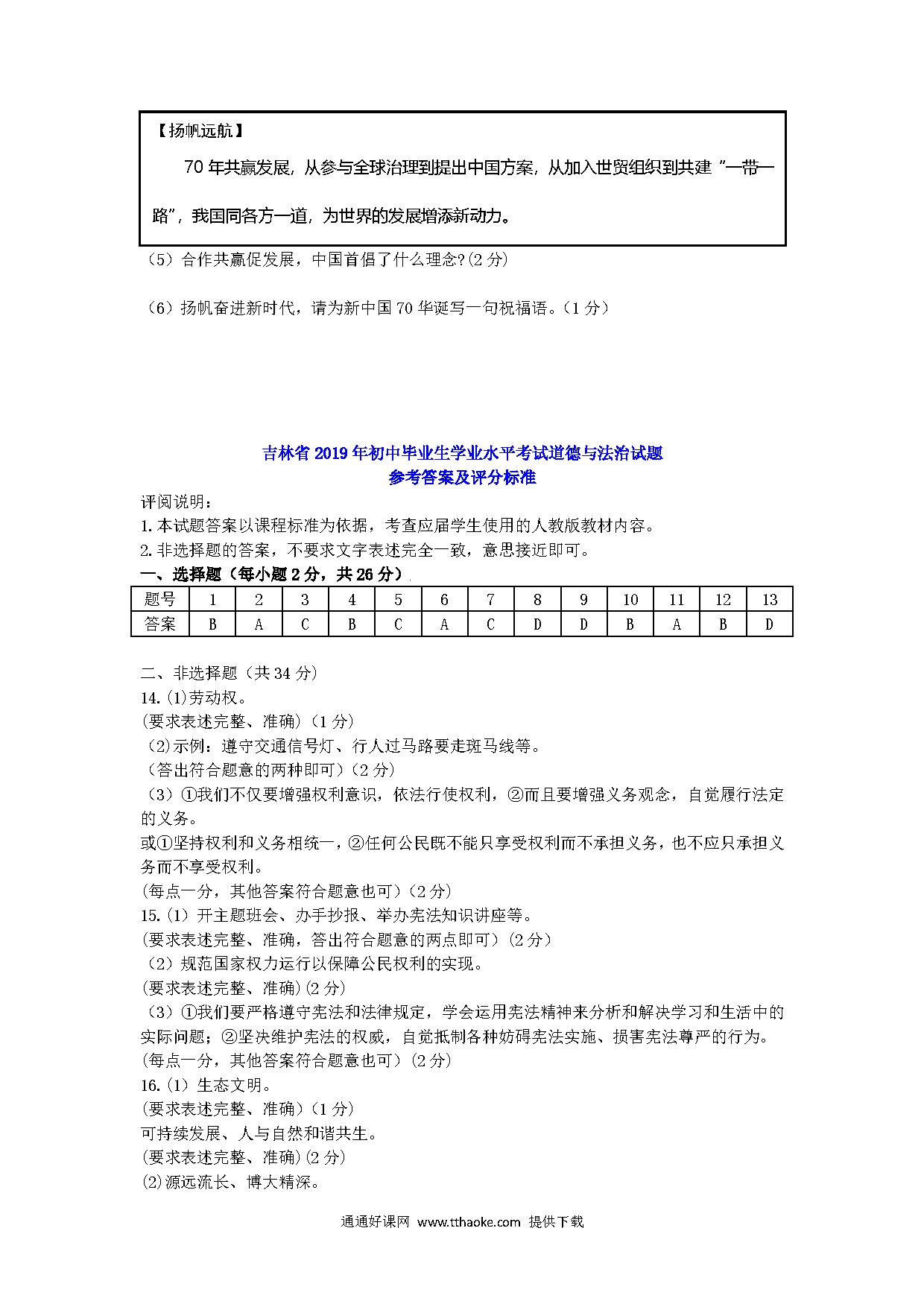 【扬帆远航】

70 年共赢发展，从参与全球治理到提出中国方案，从加入世贸组织到共建"一带一路"，我国同各方一道，为世界的发展增添新动力。

（5）合作共赢促发展，中国首倡了什么理念?（2 分）

（6）扬帆奋进新时代，请为新中国 70 华诞写一句祝福语。（1 分）

吉林省 2019 年初中毕业生学业水平考试道德与法治试题
参考答案及评分标准

评阅说明：
1.本试题答案以课程标准为依据，考查应届学生使用的人教版教材内容。
2.非选择题的答案，不要求文字表述完全一致，意思接近即可。

一、选择题（每小题 2 分，共 26 分）

| 题号 | 1 | 2 | 3 | 4 | 5 | 6 | 7 | 8 | 9 | 10 | 11 | 12 | 13 |
|---|---|---|---|---|---|---|---|---|---|---|---|---|---|
| 答案 | B | A | C | B | C | A | C | D | D | B | A | B | D |

二、非选择题（共 34 分）
14.(1)劳动权。
(要求表述完整、准确)（1 分）
(2)示例：遵守交通信号灯、行人过马路要走斑马线等。
（答出符合题意的两种即可）(2 分)
（3）①我们不仅要增强权利意识，依法行使权利，②而且要增强义务观念，自觉履行法定的义务。
或①坚持权利和义务相统一，②任何公民既不能只享受权利而不承担义务，也不应只承担义务而不享受权利。
(每点一分，其他答案符合题意也可）(2 分)
15.(1）开主题班会、办手抄报、举办宪法知识讲座等。
(要求表述完整、准确，答出符合题意的两点即可）(2 分）
（2）规范国家权力运行以保障公民权利的实现。
(要求表述完整、准确)(2 分)
（3）①我们要严格遵守宪法和法律规定，学会运用宪法精神来分析和解决学习和生活中的实际问题；②坚决维护宪法的权威，自觉抵制各种妨碍宪法实施、损害宪法尊严的行为。
(每点一分，其他答案符合题意也可）(2 分)
16.(1）生态文明。
(要求表述完整、准确)（1 分)
可持续发展、人与自然和谐共生。
(要求表述完整、准确)(2 分)
(2)源远流长、博大精深。

通通好课网 www.tthaoke.com 提供下载